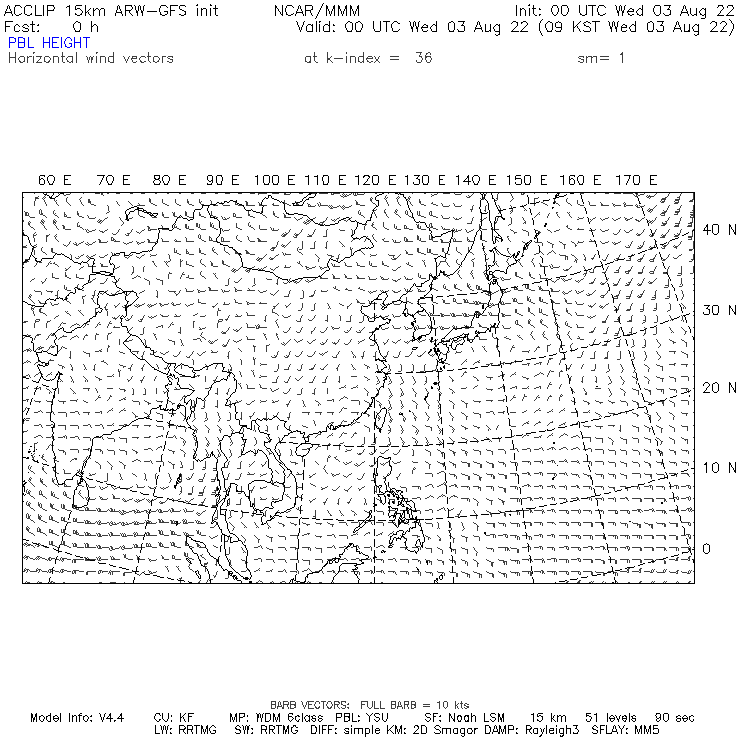 ACCLIP 15km ARW-GFS init NCAR/MMM Init: 00 UTC Wed 03 Aug 22
Fcst: 0 h Valid: 00 UTC Wed 03 Aug 22 (09 KST Wed 03 Aug 22)
PBL HEIGHT
Horizontal wind vectors at k-index = 36 sm= 1

60 E 70 E 80 E 90 E 100 E 110 E 120 E 130 E 140 E 150 E 160 E 170 E

40 N
30 N
20 N
10 N
0

BARB VECTORS: FULL BARB = 10 kts
Model Info: V4.4 CU: KF MP: WDM 6class PBL: YSU SF: Noah LSM 15 km 51 levels 90 sec
LW: RRTMG SW: RRTMG DIFF: simple KM: 2D Smagor DAMP: Rayleigh3 SFLAY: MM5